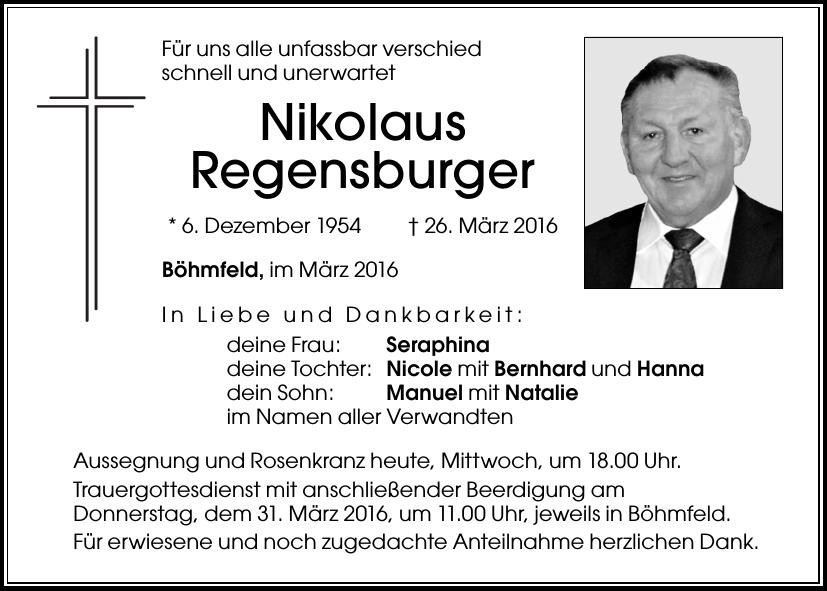 Für uns alle unfassbar verschied schnell und unerwartet

Nikolaus Regensburger

* 6. Dezember 1954 † 26. März 2016

Böhmfeld, im März 2016

In Liebe und Dankbarkeit:

deine Frau: Seraphina
deine Tochter: Nicole mit Bernhard und Hanna
dein Sohn: Manuel mit Natalie
im Namen aller Verwandten

Aussegnung und Rosenkranz heute, Mittwoch, um 18.00 Uhr.

Trauergottesdienst mit anschließender Beerdigung am Donnerstag, dem 31. März 2016, um 11.00 Uhr, jeweils in Böhmfeld.

Für erwiesene und noch zugedachte Anteilnahme herzlichen Dank.